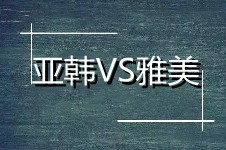 亚韩VS雅美